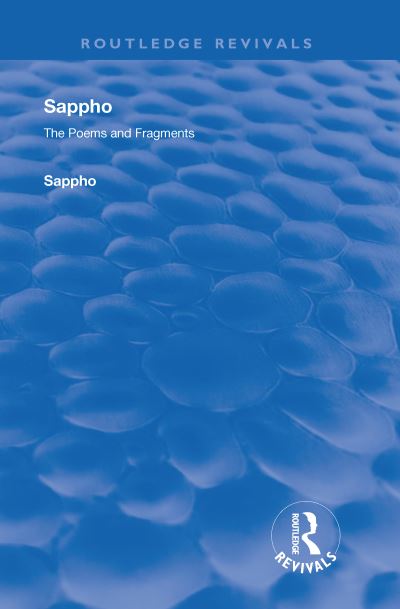 ROUTLEDGE REVIVALS

Sappho

The Poems and Fragments

Sappho

ROUTLEDGE
REVIVALS